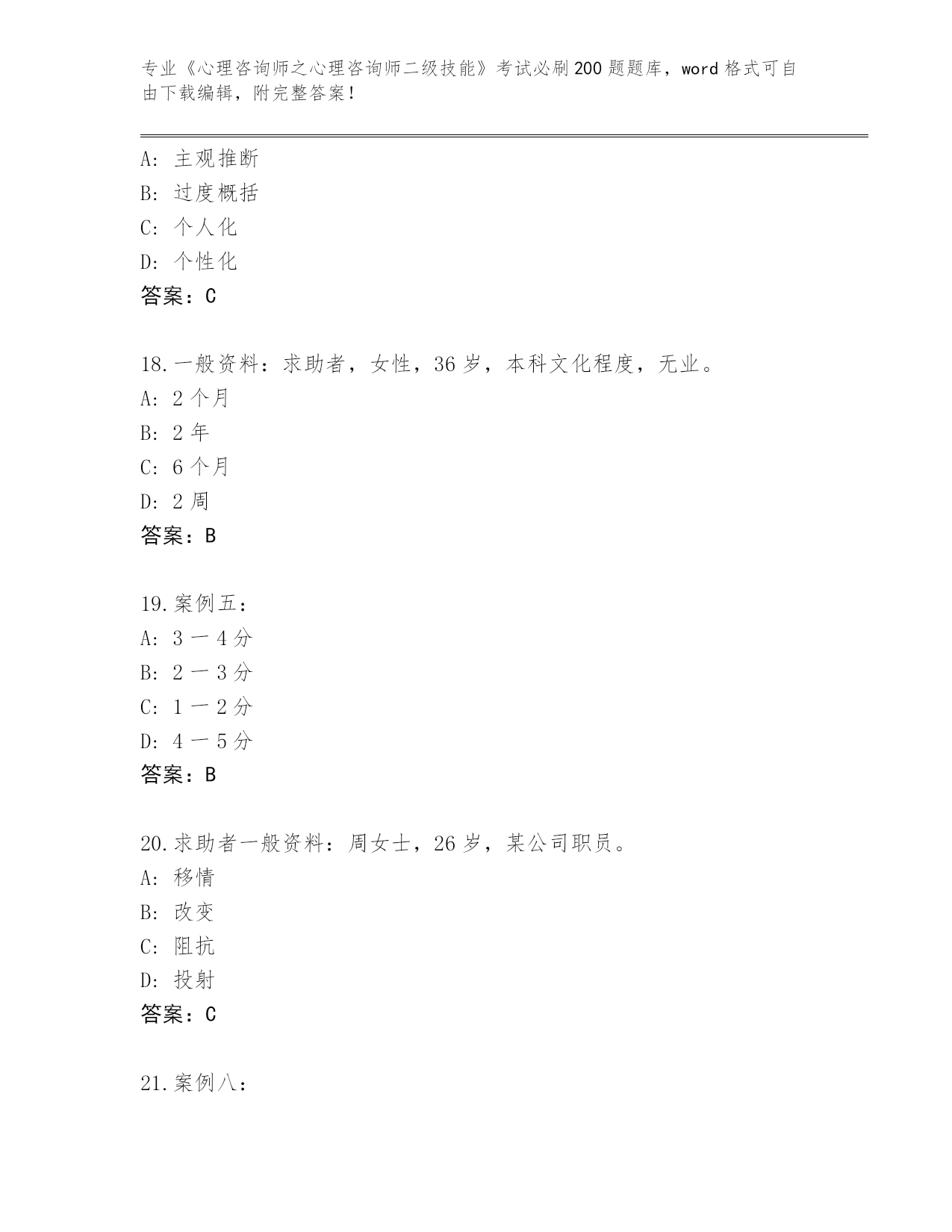 专业《心理咨询师之心理咨询师二级技能》考试必刷200题题库，word格式可自由下载编辑，附完整答案！

A：主观推断
B：过度概括
C：个人化
D：个性化
答案：C

18.一般资料：求助者，女性，36岁，本科文化程度，无业。
A：2个月
B：2年
C：6个月
D：2周
答案：B

19.案例五：
A：3一4分
B：2一3分
C：1一2分
D：4一5分
答案：B

20.求助者一般资料：周女士，26岁，某公司职员。
A：移情
B：改变
C：阻抗
D：投射
答案：C

21.案例八：